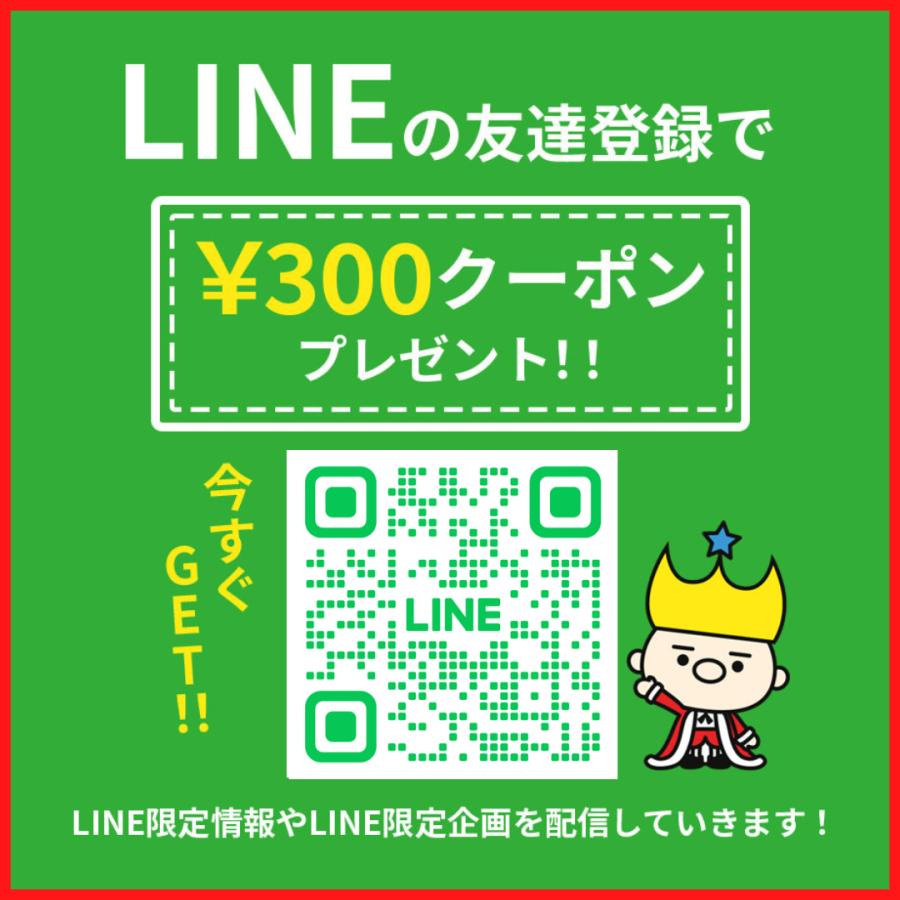 LINEの友達登録で

¥300クーポン
プレゼント!!

今すぐGET!!

LINE

LINE限定情報やLINE限定企画を配信していきます！